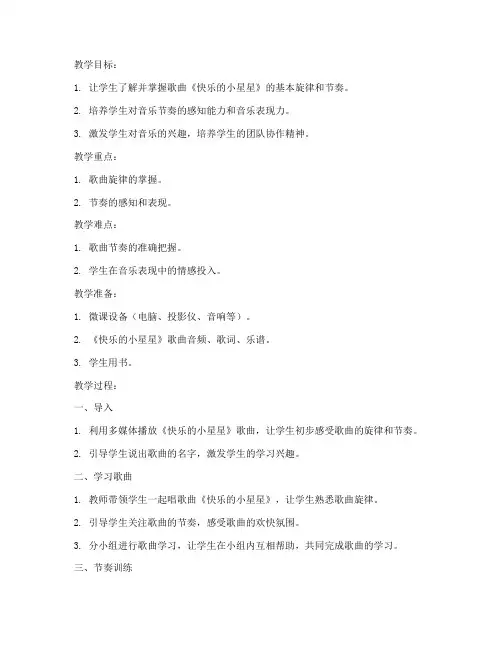 教学目标：

1. 让学生了解并掌握歌曲《快乐的小星星》的基本旋律和节奏。

2. 培养学生对音乐节奏的感知能力和音乐表现力。

3. 激发学生对音乐的兴趣，培养学生的团队协作精神。

教学重点：

1. 歌曲旋律的掌握。

2. 节奏的感知和表现。

教学难点：

1. 歌曲节奏的准确把握。

2. 学生在音乐表现中的情感投入。

教学准备：

1. 微课设备（电脑、投影仪、音响等）。

2. 《快乐的小星星》歌曲音频、歌词、乐谱。

3. 学生用书。

教学过程：

一、导入

1. 利用多媒体播放《快乐的小星星》歌曲，让学生初步感受歌曲的旋律和节奏。

2. 引导学生说出歌曲的名字，激发学生的学习兴趣。

二、学习歌曲

1. 教师带领学生一起唱歌曲《快乐的小星星》，让学生熟悉歌曲旋律。

2. 引导学生关注歌曲的节奏，感受歌曲的欢快氛围。

3. 分小组进行歌曲学习，让学生在小组内互相帮助，共同完成歌曲的学习。

三、节奏训练